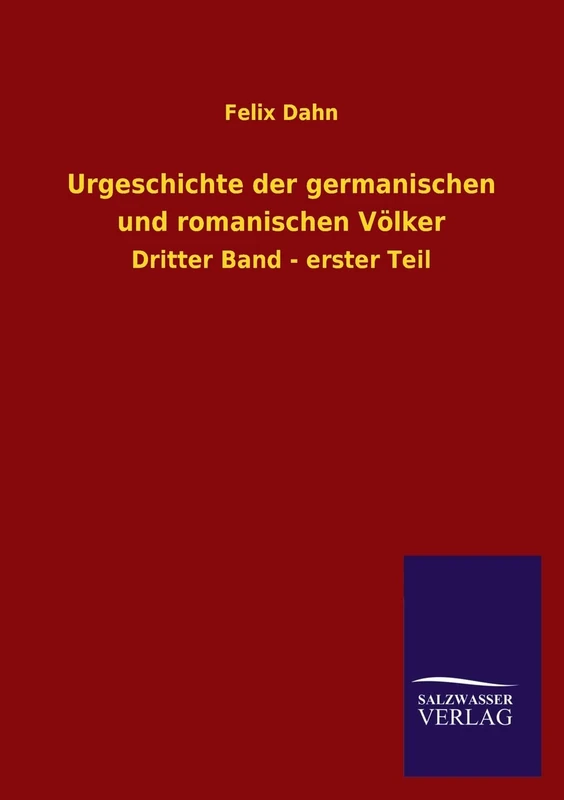 Felix Dahn

Urgeschichte der germanischen und romanischen Völker

Dritter Band - erster Teil

SALZWASSER
VERLAG